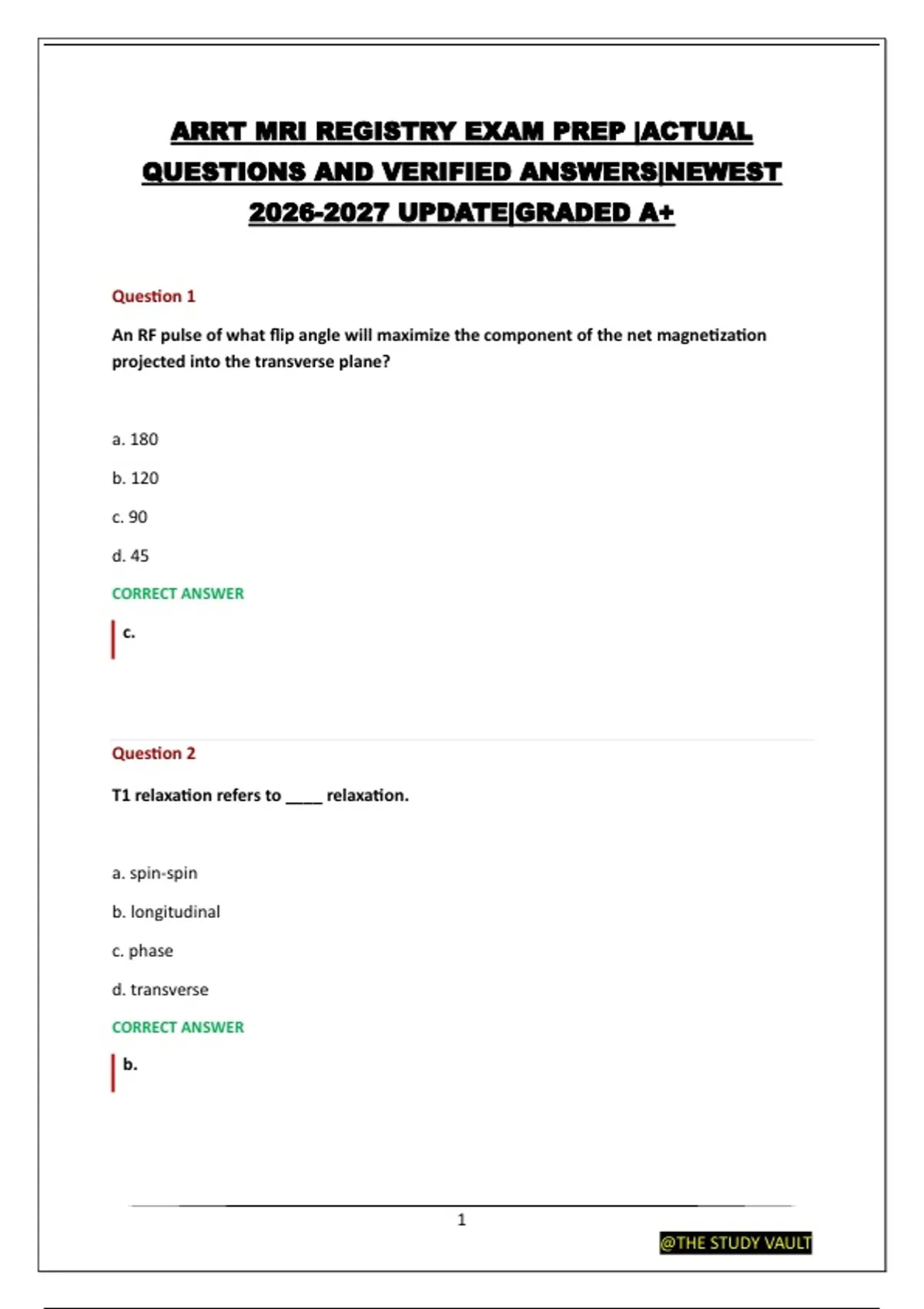 ARRT MRI REGISTRY EXAM PREP |ACTUAL QUESTIONS AND VERIFIED ANSWERS|NEWEST 2026-2027 UPDATE|GRADED A+

Question 1

An RF pulse of what flip angle will maximize the component of the net magnetization projected into the transverse plane?

a. 180

b. 120

c. 90

d. 45

CORRECT ANSWER

c.

Question 2

T1 relaxation refers to ____ relaxation.

a. spin-spin

b. longitudinal

c. phase

d. transverse

CORRECT ANSWER

b.

1

@THE STUDY VAULT